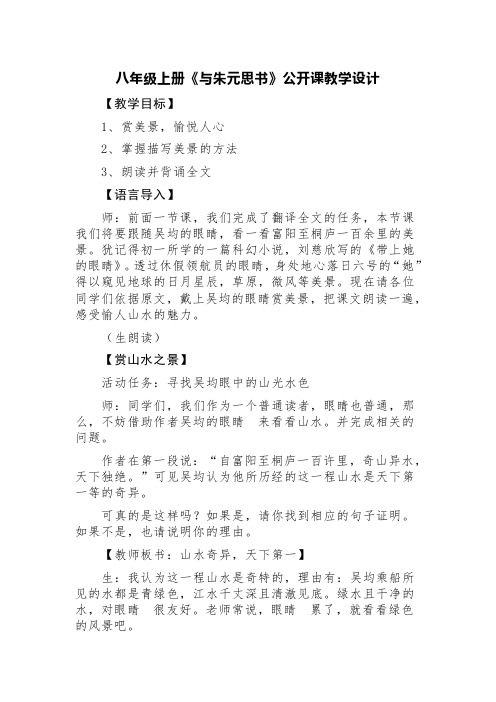 八年级上册《与朱元思书》公开课教学设计

【教学目标】

1、赏美景，愉悦人心

2、掌握描写美景的方法

3、朗读并背诵全文

【语言导入】

师：前面一节课，我们完成了翻译全文的任务，本节课我们将要跟随吴均的眼睛，看一看富阳至桐庐一百余里的美景。犹记得初一所学的一篇科幻小说，刘慈欣写的《带上她的眼睛》。透过休假领航员的眼睛，身处地心落日六号的“她”得以窥见地球的日月星辰，草原，微风等美景。现在请各位同学们依据原文，戴上吴均的眼睛赏美景，把课文朗读一遍，感受愉人山水的魅力。

（生朗读）

【赏山水之景】

活动任务：寻找吴均眼中的山光水色

师：同学们，我们作为一个普通读者，眼睛也普通，那么，不妨借助作者吴均的眼睛 来看看山水。并完成相关的问题。

作者在第一段说：“自富阳至桐庐一百许里，奇山异水，天下独绝。”可见吴均认为他所历经的这一程山水是天下第一等的奇异。

可真的是这样吗？如果是，请你找到相应的句子证明。如果不是，也请说明你的理由。

【教师板书：山水奇异，天下第一】

生：我认为这一程山水是奇特的，理由有：吴均乘船所见的水都是青绿色，江水千丈深且清澈见底。绿水且干净的水，对眼睛 很友好。老师常说，眼睛 累了，就看看绿色的风景吧。